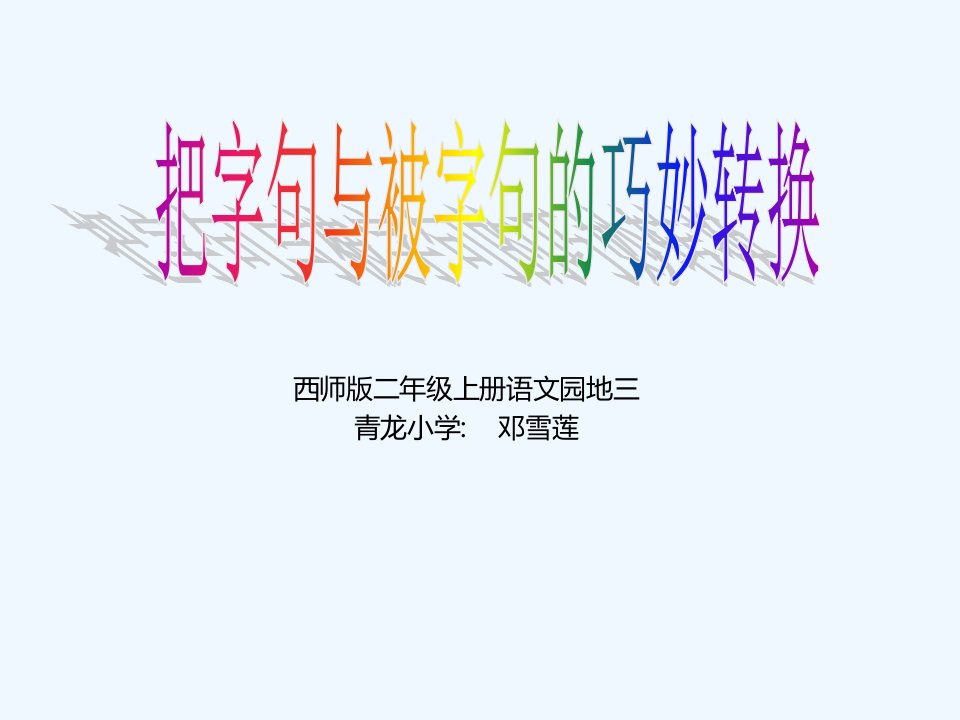 把字句与被字句的巧妙转换

西师版二年级上册语文园地三
青龙小学:　邓雪莲